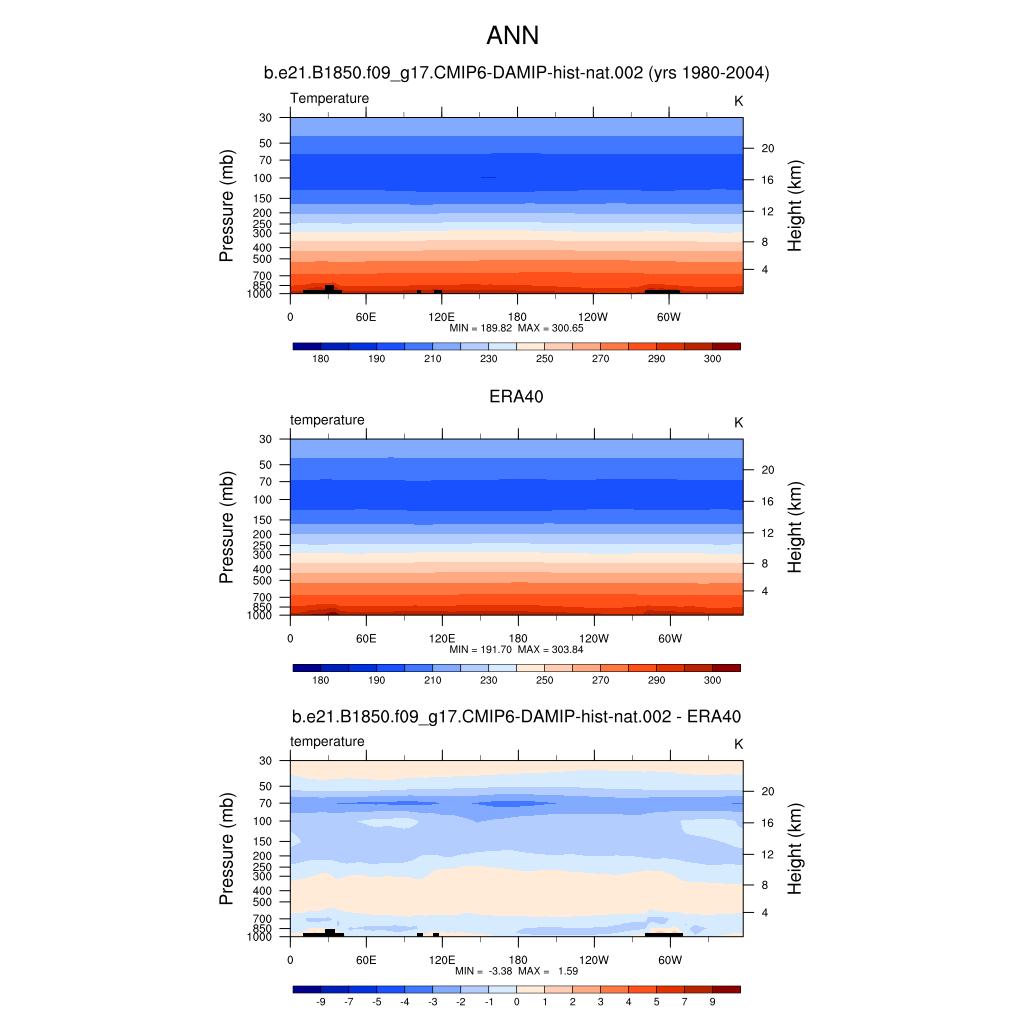 ANN

b.e21.B1850.f09_g17.CMIP6-DAMIP-hist-nat.002 (yrs 1980-2004)

Temperature K

Pressure (mb)
30 50 70 100 150 200 250 300 400 500 700 850 1000

Height (km)
20 16 12 8 4

0 60E 120E 180 120W 60W

MIN = 189.82 MAX = 300.65

180 190 210 230 250 270 290 300

ERA40

temperature K

Pressure (mb)
30 50 70 100 150 200 250 300 400 500 700 850 1000

Height (km)
20 16 12 8 4

0 60E 120E 180 120W 60W

MIN = 191.70 MAX = 303.84

180 190 210 230 250 270 290 300

b.e21.B1850.f09_g17.CMIP6-DAMIP-hist-nat.002 - ERA40

temperature K

Pressure (mb)
30 50 70 100 150 200 250 300 400 500 700 850 1000

Height (km)
20 16 12 8 4

0 60E 120E 180 120W 60W

MIN = -3.38 MAX = 1.59

-9 -7 -5 -4 -3 -2 -1 0 1 2 3 4 5 7 9